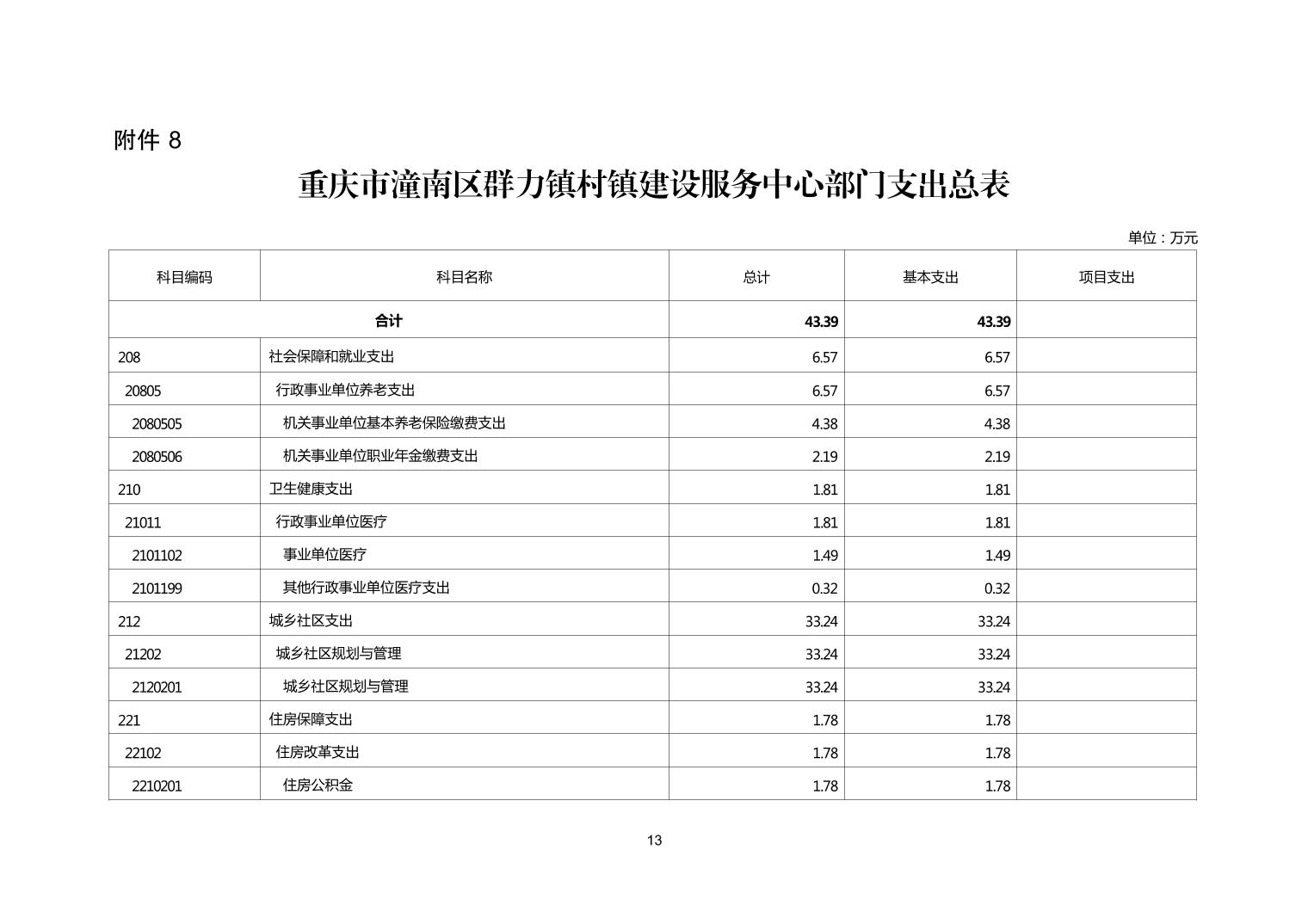 附件 8

重庆市潼南区群力镇村镇建设服务中心部门支出总表

单位：万元

| 科目编码 | 科目名称 | 总计 | 基本支出 | 项目支出 |
|---|---|---|---|---|
| 合计 | | 43.39 | 43.39 | |
| 208 | 社会保障和就业支出 | 6.57 | 6.57 | |
| 20805 | 行政事业单位养老支出 | 6.57 | 6.57 | |
| 2080505 | 机关事业单位基本养老保险缴费支出 | 4.38 | 4.38 | |
| 2080506 | 机关事业单位职业年金缴费支出 | 2.19 | 2.19 | |
| 210 | 卫生健康支出 | 1.81 | 1.81 | |
| 21011 | 行政事业单位医疗 | 1.81 | 1.81 | |
| 2101102 | 事业单位医疗 | 1.49 | 1.49 | |
| 2101199 | 其他行政事业单位医疗支出 | 0.32 | 0.32 | |
| 212 | 城乡社区支出 | 33.24 | 33.24 | |
| 21202 | 城乡社区规划与管理 | 33.24 | 33.24 | |
| 2120201 | 城乡社区规划与管理 | 33.24 | 33.24 | |
| 221 | 住房保障支出 | 1.78 | 1.78 | |
| 22102 | 住房改革支出 | 1.78 | 1.78 | |
| 2210201 | 住房公积金 | 1.78 | 1.78 | |

13